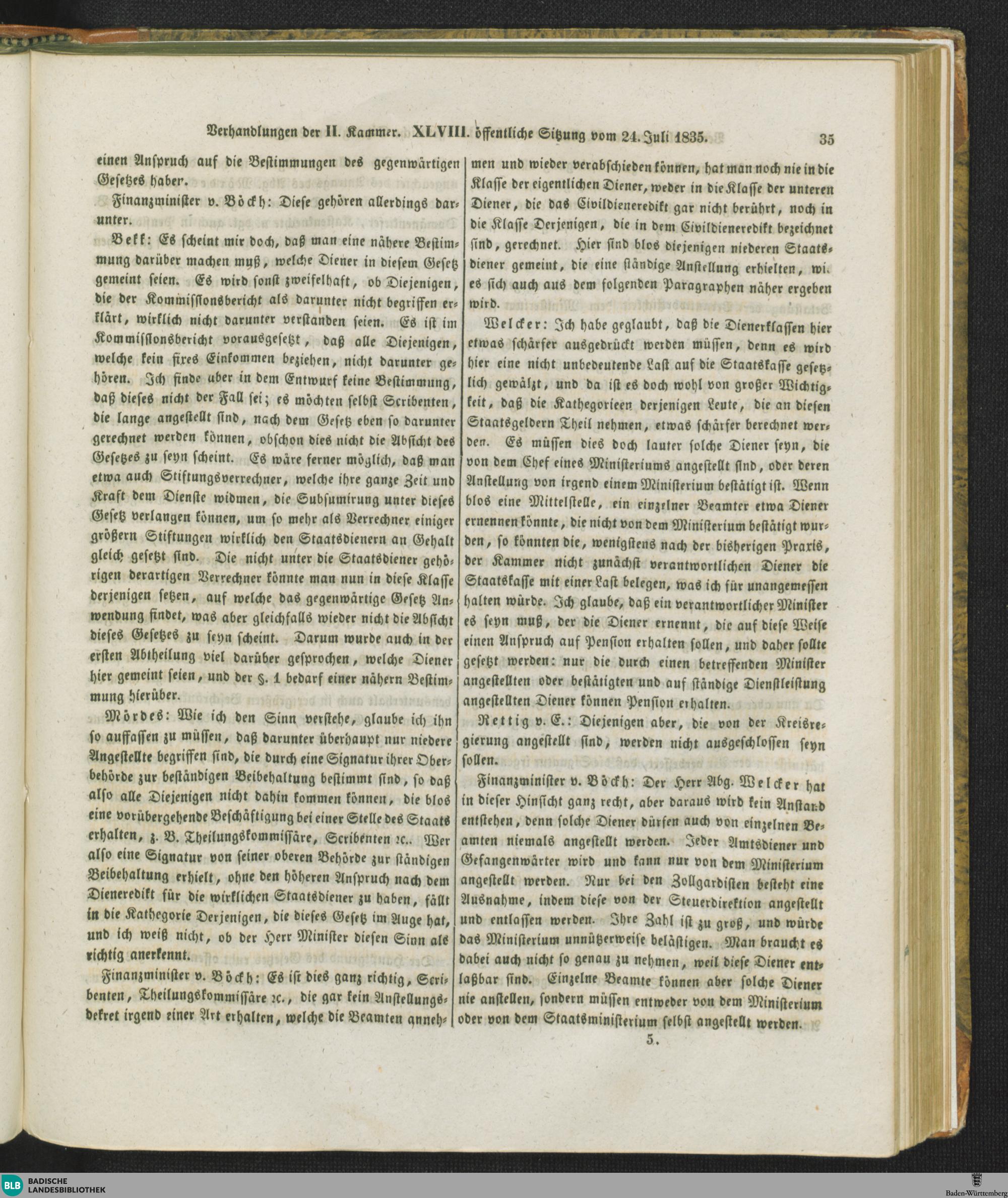 Verhandlungen der II. Kammer. XLVIII. öffentliche Sitzung vom 24. Juli 1835. 35

einen Anspruch auf die Bestimmungen des gegenwärtigen Gesetzes haber.

Finanzminister v. Böckh: Diese gehören allerdings darunter.

Bekk: Es scheint mir doch, daß man eine nähere Bestimmung darüber machen muß, welche Diener in diesem Gesetz gemeint seien. Es wird sonst zweifelhaft, ob Diejenigen, die der Kommissionsbericht als darunter nicht begriffen erklärt, wirklich nicht darunter verstanden seien. Es ist im Kommissionsbericht vorausgesetzt, daß alle Diejenigen, welche kein fixes Einkommen beziehen, nicht darunter gehören. Ich finde aber in dem Entwurf keine Bestimmung, daß dieses nicht der Fall sei; es möchten selbst Scribenten, die lange angestellt sind, nach dem Gesetz eben so darunter gerechnet werden können, obschon dies nicht die Absicht des Gesetzes zu seyn scheint. Es wäre ferner möglich, daß man etwa auch Stiftungsverrechner, welche ihre ganze Zeit und Kraft dem Dienste widmen, die Subsumirung unter dieses Gesetz verlangen können, um so mehr als Verrechner einiger größern Stiftungen wirklich den Staatsdienern an Gehalt gleich gesetzt sind. Die nicht unter die Staatsdiener gehörigen derartigen Verrechner könnte man nun in diese Klasse derjenigen setzen, auf welche das gegenwärtige Gesetz Anwendung findet, was aber gleichfalls wieder nicht die Absicht dieses Gesetzes zu seyn scheint. Darum wurde auch in der ersten Abtheilung viel darüber gesprochen, welche Diener hier gemeint seien, und der §. 1 bedarf einer nähern Bestimmung hierüber.

Mördes: Wie ich den Sinn verstehe, glaube ich ihn so auffassen zu müssen, daß darunter überhaupt nur niedere Angestellte begriffen sind, die durch eine Signatur ihrer Oberbehörde zur beständigen Beibehaltung bestimmt sind, so daß also alle Diejenigen nicht dahin kommen können, die blos eine vorübergehende Beschäftigung bei einer Stelle des Staats erhalten, z. B. Theilungskommissäre, Scribenten ꝛc.. Wer also eine Signatur von seiner oberen Behörde zur ständigen Beibehaltung erhielt, ohne den höheren Anspruch nach dem Dieneredikt für die wirklichen Staatsdiener zu haben, fällt in die Kathegorie Derjenigen, die dieses Gesetz im Auge hat, und ich weiß nicht, ob der Herr Minister diesen Sinn als richtig anerkennt.

Finanzminister v. Böckh: Es ist dies ganz richtig, Scribenten, Theilungskommissäre ꝛc., die gar kein Anstellungsdekret irgend einer Art erhalten, welche die Beamten annehmen und wieder verabschieden können, hat man noch nie in die Klasse der eigentlichen Diener, weder in die Klasse der unteren Diener, die das Civildieneredikt gar nicht berührt, noch in die Klasse Derjenigen, die in dem Civildieneredikt bezeichnet sind, gerechnet. Hier sind blos diejenigen niederen Staatsdiener gemeint, die eine ständige Anstellung erhielten, wie es sich auch aus dem folgenden Paragraphen näher ergeben wird.

Welcker: Ich habe geglaubt, daß die Dienerklassen hier etwas schärfer ausgedrückt werden müssen, denn es wird hier eine nicht unbedeutende Last auf die Staatskasse gesetzlich gewälzt, und da ist es doch wohl von großer Wichtigkeit, daß die Kathegorieen derjenigen Leute, die an diesen Staatsgeldern Theil nehmen, etwas schärfer berechnet werden. Es müssen dies doch lauter solche Diener seyn, die von dem Chef eines Ministeriums angestellt sind, oder deren Anstellung von irgend einem Ministerium bestätigt ist. Wenn blos eine Mittelstelle, ein einzelner Beamter etwa Diener ernennen könnte, die nicht von dem Ministerium bestätigt wurden, so könnten die, wenigstens nach der bisherigen Praxis, der Kammer nicht zunächst verantwortlichen Diener die Staatskasse mit einer Last belegen, was ich für unangemessen halten würde. Ich glaube, daß ein verantwortlicher Minister es seyn muß, der die Diener ernennt, die auf diese Weise einen Anspruch auf Pension erhalten sollen, und daher sollte gesetzt werden: nur die durch einen betreffenden Minister angestellten oder bestätigten und auf ständige Dienstleistung angestellten Diener können Pension erhalten.

Rettig v. C.: Diejenigen aber, die von der Kreisregierung angestellt sind, werden nicht ausgeschlossen seyn sollen.

Finanzminister v. Böckh: Der Herr Abg. Welcker hat in dieser Hinsicht ganz recht, aber daraus wird kein Anstand entstehen, denn solche Diener dürfen auch von einzelnen Beamten niemals angestellt werden. Jeder Amtsdiener und Gefangenwärter wird und kann nur von dem Ministerium angestellt werden. Nur bei den Zollgardisten besteht eine Ausnahme, indem diese von der Steuerdirektion angestellt und entlassen werden. Ihre Zahl ist zu groß, und würde das Ministerium unnützerweise belästigen. Man braucht es dabei auch nicht so genau zu nehmen, weil diese Diener entlaßbar sind. Einzelne Beamte können aber solche Diener nie anstellen, sondern müssen entweder von dem Ministerium oder von dem Staatsministerium selbst angestellt werden.

5.

BLB BADISCHE LANDESBIBLIOTHEK

Baden-Württemberg